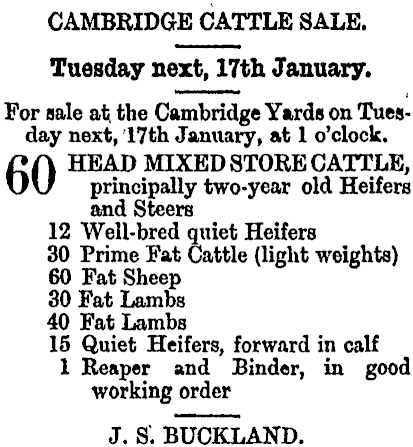 CAMBRIDGE CATTLE SALE.

Tuesday next, 17th January.

For sale at the Cambridge Yards on Tuesday next, 17th January, at 1 o'clock.

60 HEAD MIXED STORE CATTLE, principally two-year old Heifers and Steers
12 Well-bred quiet Heifers
30 Prime Fat Cattle (light weights)
60 Fat Sheep
30 Fat Lambs
40 Fat Lambs
15 Quiet Heifers, forward in calf
1 Reaper and Binder, in good working order

J. S. BUCKLAND.